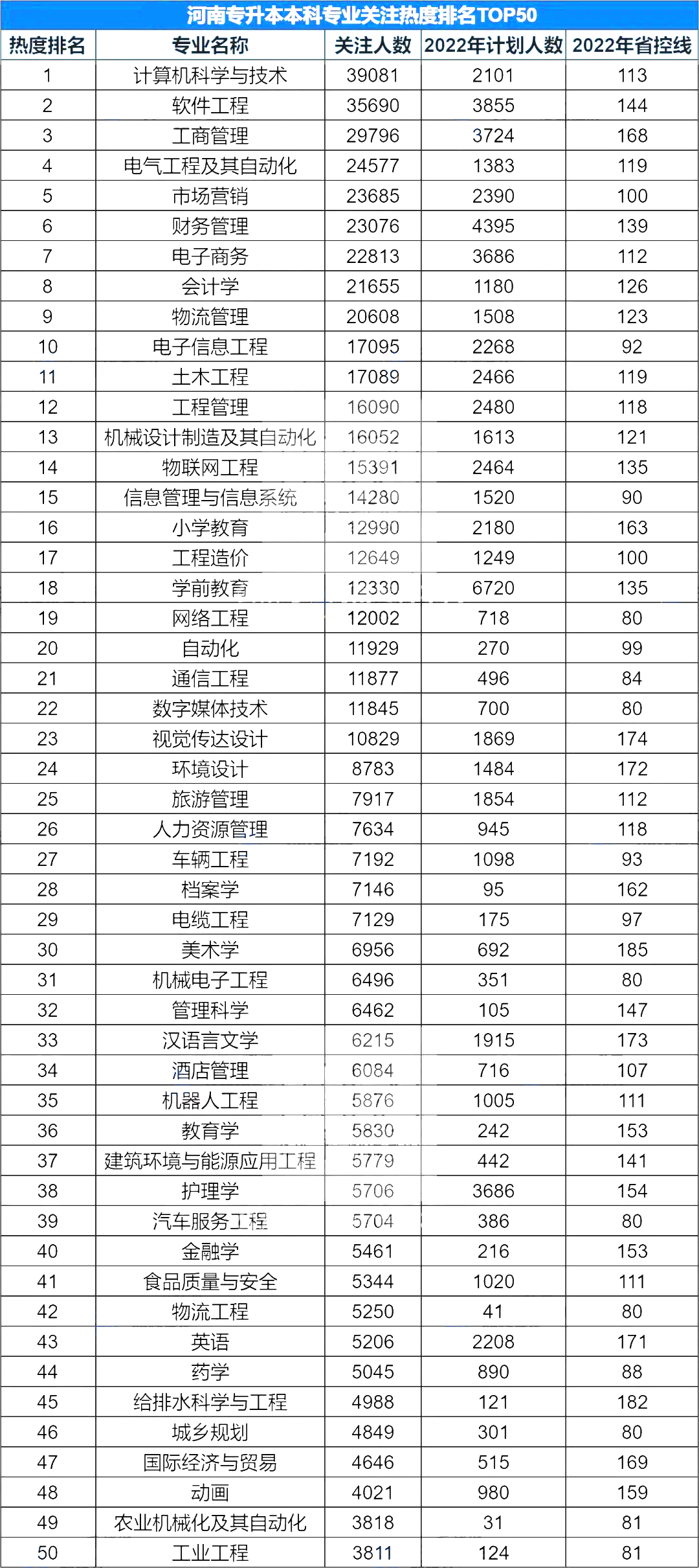 河南专升本本科专业关注热度排名TOP50

| 热度排名 | 专业名称 | 关注人数 | 2022年计划人数 | 2022年省控线 |
|---|---|---|---|---|
| 1 | 计算机科学与技术 | 39081 | 2101 | 113 |
| 2 | 软件工程 | 35690 | 3855 | 144 |
| 3 | 工商管理 | 29796 | 3724 | 168 |
| 4 | 电气工程及其自动化 | 24577 | 1383 | 119 |
| 5 | 市场营销 | 23685 | 2390 | 100 |
| 6 | 财务管理 | 23076 | 4395 | 139 |
| 7 | 电子商务 | 22813 | 3686 | 112 |
| 8 | 会计学 | 21655 | 1180 | 126 |
| 9 | 物流管理 | 20608 | 1508 | 123 |
| 10 | 电子信息工程 | 17095 | 2268 | 92 |
| 11 | 土木工程 | 17089 | 2466 | 119 |
| 12 | 工程管理 | 16090 | 2480 | 118 |
| 13 | 机械设计制造及其自动化 | 16052 | 1613 | 121 |
| 14 | 物联网工程 | 15391 | 2464 | 135 |
| 15 | 信息管理与信息系统 | 14280 | 1520 | 90 |
| 16 | 小学教育 | 12990 | 2180 | 163 |
| 17 | 工程造价 | 12649 | 1249 | 100 |
| 18 | 学前教育 | 12330 | 6720 | 135 |
| 19 | 网络工程 | 12002 | 718 | 80 |
| 20 | 自动化 | 11929 | 270 | 99 |
| 21 | 通信工程 | 11877 | 496 | 84 |
| 22 | 数字媒体技术 | 11845 | 700 | 80 |
| 23 | 视觉传达设计 | 10829 | 1869 | 174 |
| 24 | 环境设计 | 8783 | 1484 | 172 |
| 25 | 旅游管理 | 7917 | 1854 | 112 |
| 26 | 人力资源管理 | 7634 | 945 | 118 |
| 27 | 车辆工程 | 7192 | 1098 | 93 |
| 28 | 档案学 | 7146 | 95 | 162 |
| 29 | 电缆工程 | 7129 | 175 | 97 |
| 30 | 美术学 | 6956 | 692 | 185 |
| 31 | 机械电子工程 | 6496 | 351 | 80 |
| 32 | 管理科学 | 6462 | 105 | 147 |
| 33 | 汉语言文学 | 6215 | 1915 | 173 |
| 34 | 酒店管理 | 6084 | 716 | 107 |
| 35 | 机器人工程 | 5876 | 1005 | 111 |
| 36 | 教育学 | 5830 | 242 | 153 |
| 37 | 建筑环境与能源应用工程 | 5779 | 442 | 141 |
| 38 | 护理学 | 5706 | 3686 | 154 |
| 39 | 汽车服务工程 | 5704 | 386 | 80 |
| 40 | 金融学 | 5461 | 216 | 153 |
| 41 | 食品质量与安全 | 5344 | 1020 | 111 |
| 42 | 物流工程 | 5250 | 41 | 80 |
| 43 | 英语 | 5206 | 2208 | 171 |
| 44 | 药学 | 5045 | 890 | 88 |
| 45 | 给排水科学与工程 | 4988 | 121 | 182 |
| 46 | 城乡规划 | 4849 | 301 | 80 |
| 47 | 国际经济与贸易 | 4646 | 515 | 169 |
| 48 | 动画 | 4021 | 980 | 159 |
| 49 | 农业机械化及其自动化 | 3818 | 31 | 81 |
| 50 | 工业工程 | 3811 | 124 | 81 |